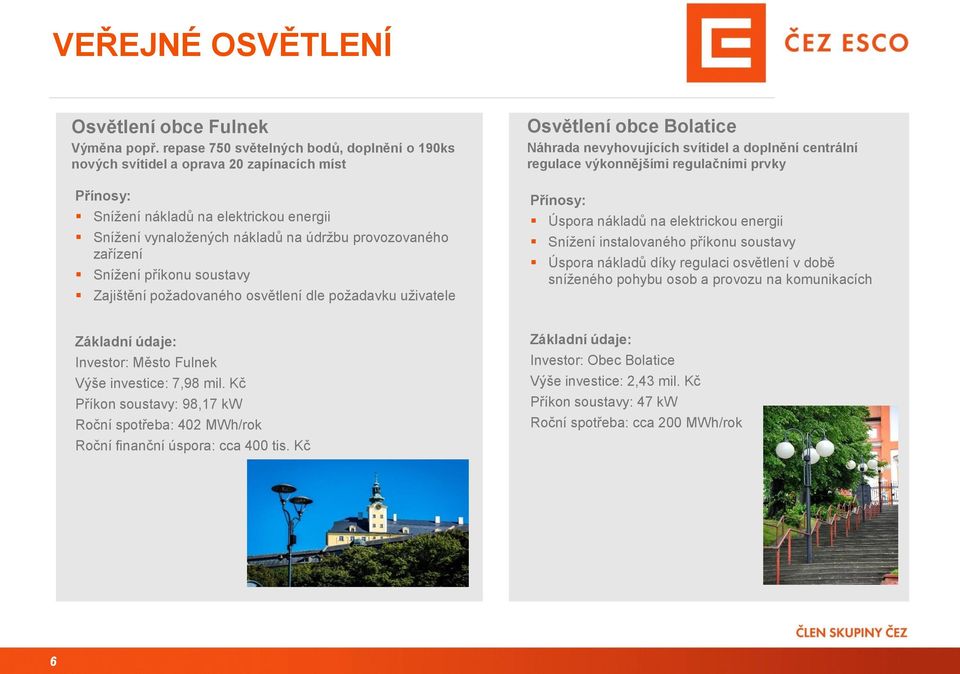 VEŘEJNÉ OSVĚTLENÍ

ČEZ ESCO

Osvětlení obce Fulnek
Výměna popř. repase 750 světelných bodů, doplnění o 190ks nových svítidel a oprava 20 zapínacích míst

Přínosy:
▪ Snížení nákladů na elektrickou energii
▪ Snížení vynaložených nákladů na údržbu provozovaného zařízení
▪ Snížení příkonu soustavy
▪ Zajištění požadovaného osvětlení dle požadavku uživatele

Základní údaje:
Investor: Město Fulnek
Výše investice: 7,98 mil. Kč
Příkon soustavy: 98,17 kW
Roční spotřeba: 402 MWh/rok
Roční finanční úspora: cca 400 tis. Kč

Osvětlení obce Bolatice
Náhrada nevyhovujících svítidel a doplnění centrální regulace výkonnějšími regulačními prvky

Přínosy:
▪ Úspora nákladů na elektrickou energii
▪ Snížení instalovaného příkonu soustavy
▪ Úspora nákladů díky regulaci osvětlení v době sníženého pohybu osob a provozu na komunikacích

Základní údaje:
Investor: Obec Bolatice
Výše investice: 2,43 mil. Kč
Příkon soustavy: 47 kW
Roční spotřeba: cca 200 MWh/rok

ČLEN SKUPINY ČEZ

6